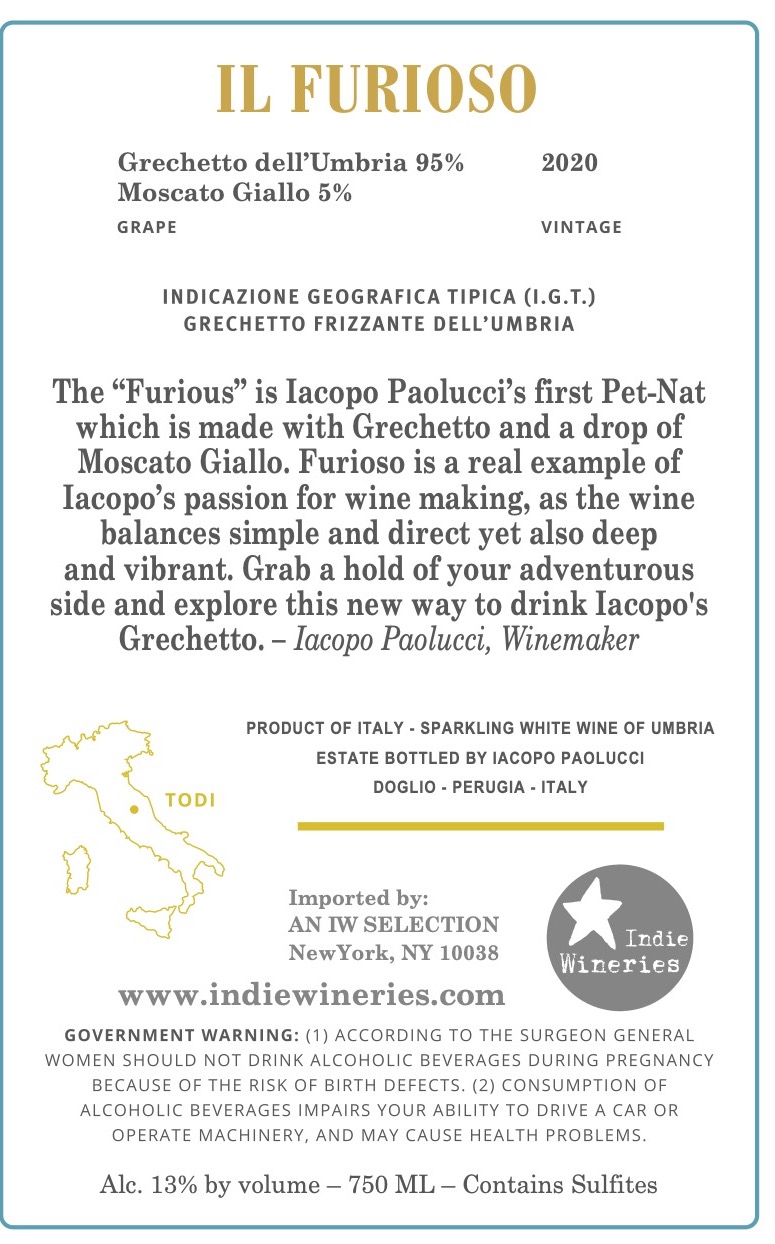 IL FURIOSO

Grechetto dell'Umbria 95%
Moscato Giallo 5%
GRAPE

2020
VINTAGE

INDICAZIONE GEOGRAFICA TIPICA (I.G.T.)
GRECHETTO FRIZZANTE DELL'UMBRIA

The "Furious" is Iacopo Paolucci's first Pet-Nat which is made with Grechetto and a drop of Moscato Giallo. Furioso is a real example of Iacopo's passion for wine making, as the wine balances simple and direct yet also deep and vibrant. Grab a hold of your adventurous side and explore this new way to drink Iacopo's Grechetto. – Iacopo Paolucci, Winemaker

TODI

PRODUCT OF ITALY - SPARKLING WHITE WINE OF UMBRIA
ESTATE BOTTLED BY IACOPO PAOLUCCI
DOGLIO - PERUGIA - ITALY

Imported by:
AN IW SELECTION
NewYork, NY 10038

Indie
Wineries

www.indiewineries.com

GOVERNMENT WARNING: (1) ACCORDING TO THE SURGEON GENERAL WOMEN SHOULD NOT DRINK ALCOHOLIC BEVERAGES DURING PREGNANCY BECAUSE OF THE RISK OF BIRTH DEFECTS. (2) CONSUMPTION OF ALCOHOLIC BEVERAGES IMPAIRS YOUR ABILITY TO DRIVE A CAR OR OPERATE MACHINERY, AND MAY CAUSE HEALTH PROBLEMS.

Alc. 13% by volume – 750 ML – Contains Sulfites